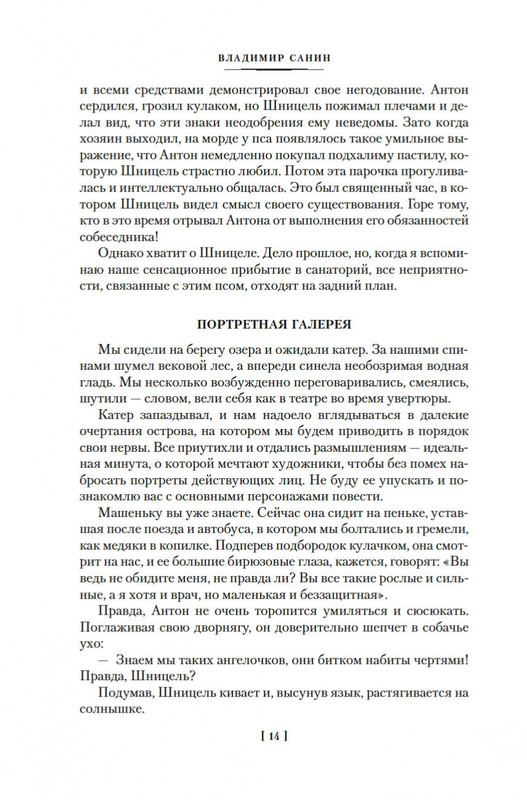 ВЛАДИМИР САНИН

и всеми средствами демонстрировал свое негодование. Антон сердился, грозил кулаком, но Шницель пожимал плечами и делал вид, что эти знаки неодобрения ему неведомы. Зато когда хозяин выходил, на морде у пса появлялось такое умильное выражение, что Антон немедленно покупал подхалиму пастилу, которую Шницель страстно любил. Потом эта парочка прогуливалась и интеллектуально общалась. Это был священный час, в котором Шницель видел смысл своего существования. Горе тому, кто в это время отрывал Антона от выполнения его обязанностей собеседника!

Однако хватит о Шницеле. Дело прошлое, но, когда я вспоминаю наше сенсационное прибытие в санаторий, все неприятности, связанные с этим псом, отходят на задний план.

ПОРТРЕТНАЯ ГАЛЕРЕЯ

Мы сидели на берегу озера и ожидали катер. За нашими спинами шумел вековой лес, а впереди синела необозримая водная гладь. Мы несколько возбужденно переговаривались, смеялись, шутили — словом, вели себя как в театре во время увертюры.

Катер запаздывал, и нам надоело вглядываться в далекие очертания острова, на котором мы будем приводить в порядок свои нервы. Все приутихли и отдались размышлениям — идеальная минута, о которой мечтают художники, чтобы без помех набросать портреты действующих лиц. Не буду ее упускать и познакомлю вас с основными персонажами повести.

Машеньку вы уже знаете. Сейчас она сидит на пеньке, уставшая после поезда и автобуса, в котором мы болтались и гремели, как медяки в копилке. Подперев подбородок кулачком, она смотрит на нас, и ее большие бирюзовые глаза, кажется, говорят: «Вы ведь не обидите меня, не правда ли? Вы все такие рослые и сильные, а я хотя и врач, но маленькая и беззащитная».

Правда, Антон не очень торопится умиляться и сюсюкать. Поглаживая свою дворнягу, он доверительно шепчет в собачье ухо:

— Знаем мы таких ангелочков, они битком набиты чертями! Правда, Шницель?

Подумав, Шницель кивает и, высунув язык, растягивается на солнышке.

[ 14 ]